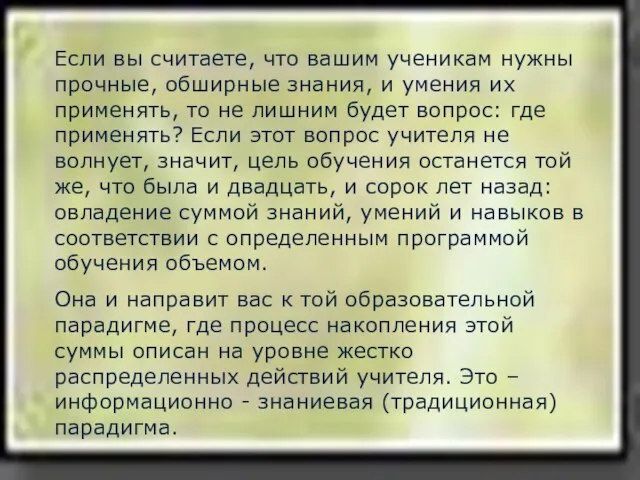 Если вы считаете, что вашим ученикам нужны прочные, обширные знания, и умения их применять, то не лишним будет вопрос: где применять? Если этот вопрос учителя не волнует, значит, цель обучения останется той же, что была и двадцать, и сорок лет назад: овладение суммой знаний, умений и навыков в соответствии с определенным программой обучения объемом.

Она и направит вас к той образовательной парадигме, где процесс накопления этой суммы описан на уровне жестко распределенных действий учителя. Это – информационно - знаниевая (традиционная) парадигма.